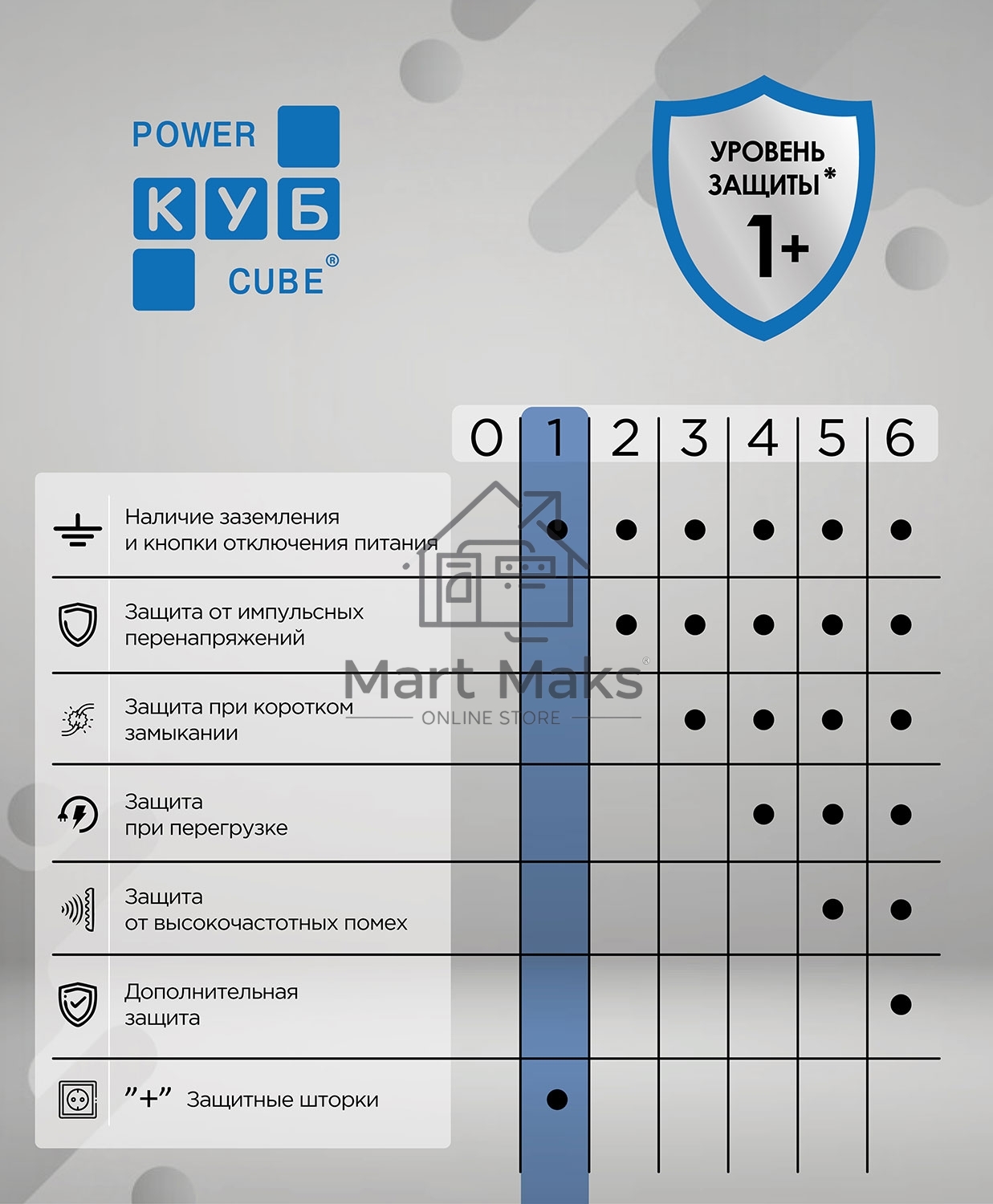 POWER
КУБ
CUBE®

УРОВЕНЬ ЗАЩИТЫ*
1+

| | 0 | 1 | 2 | 3 | 4 | 5 | 6 |
|---|---|---|---|---|---|---|---|
| Наличие заземления и кнопки отключения питания | | ● | ● | ● | ● | ● | ● |
| Защита от импульсных перенапряжений | | | ● | ● | ● | ● | ● |
| Защита при коротком замыкании | | | | ● | ● | ● | ● |
| Защита при перегрузке | | | | | ● | ● | ● |
| Защита от высокочастотных помех | | | | | | ● | ● |
| Дополнительная защита | | | | | | | ● |
| "+" Защитные шторки | | ● | | | | | |

Mart Maks®
ONLINE STORE